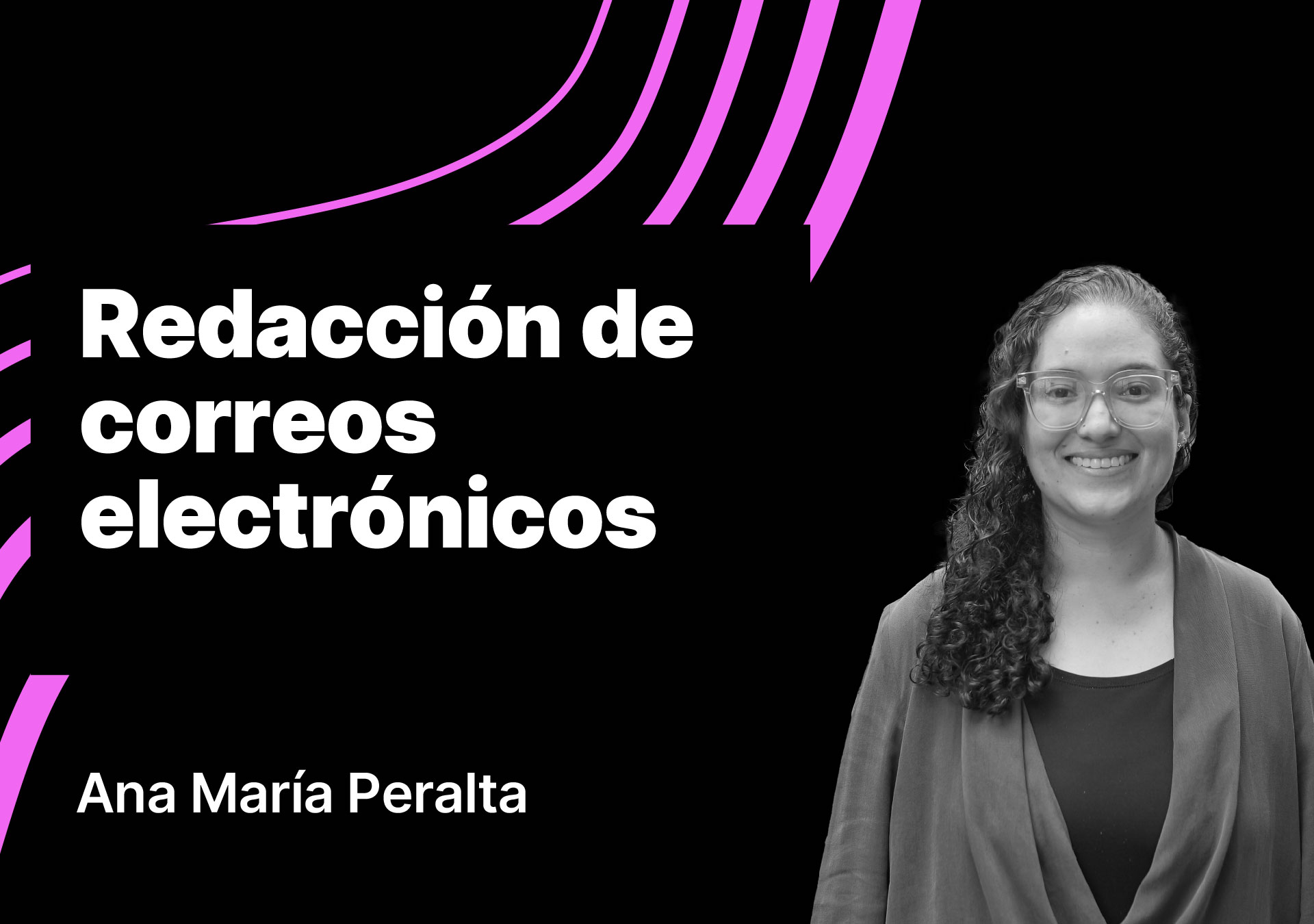 Redacción de correos electrónicos

Ana María Peralta